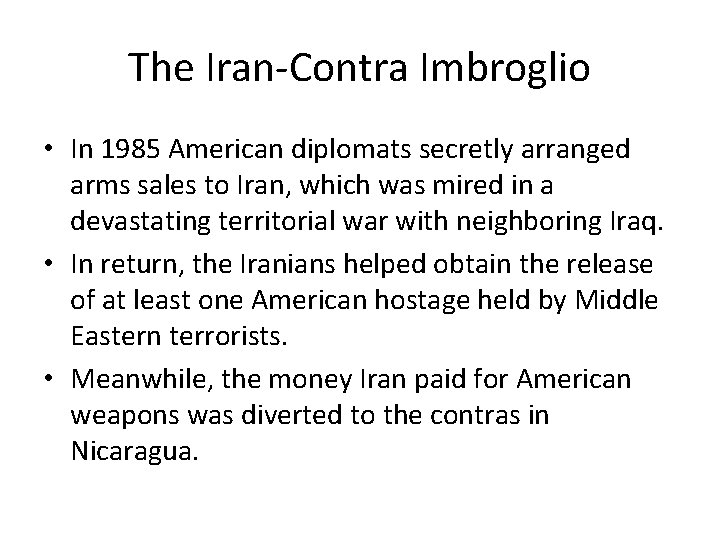 The Iran-Contra Imbroglio

• In 1985 American diplomats secretly arranged arms sales to Iran, which was mired in a devastating territorial war with neighboring Iraq.

• In return, the Iranians helped obtain the release of at least one American hostage held by Middle Eastern terrorists.

• Meanwhile, the money Iran paid for American weapons was diverted to the contras in Nicaragua.